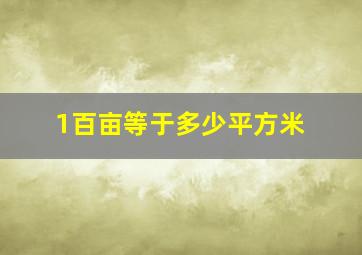 1百亩等于多少平方米